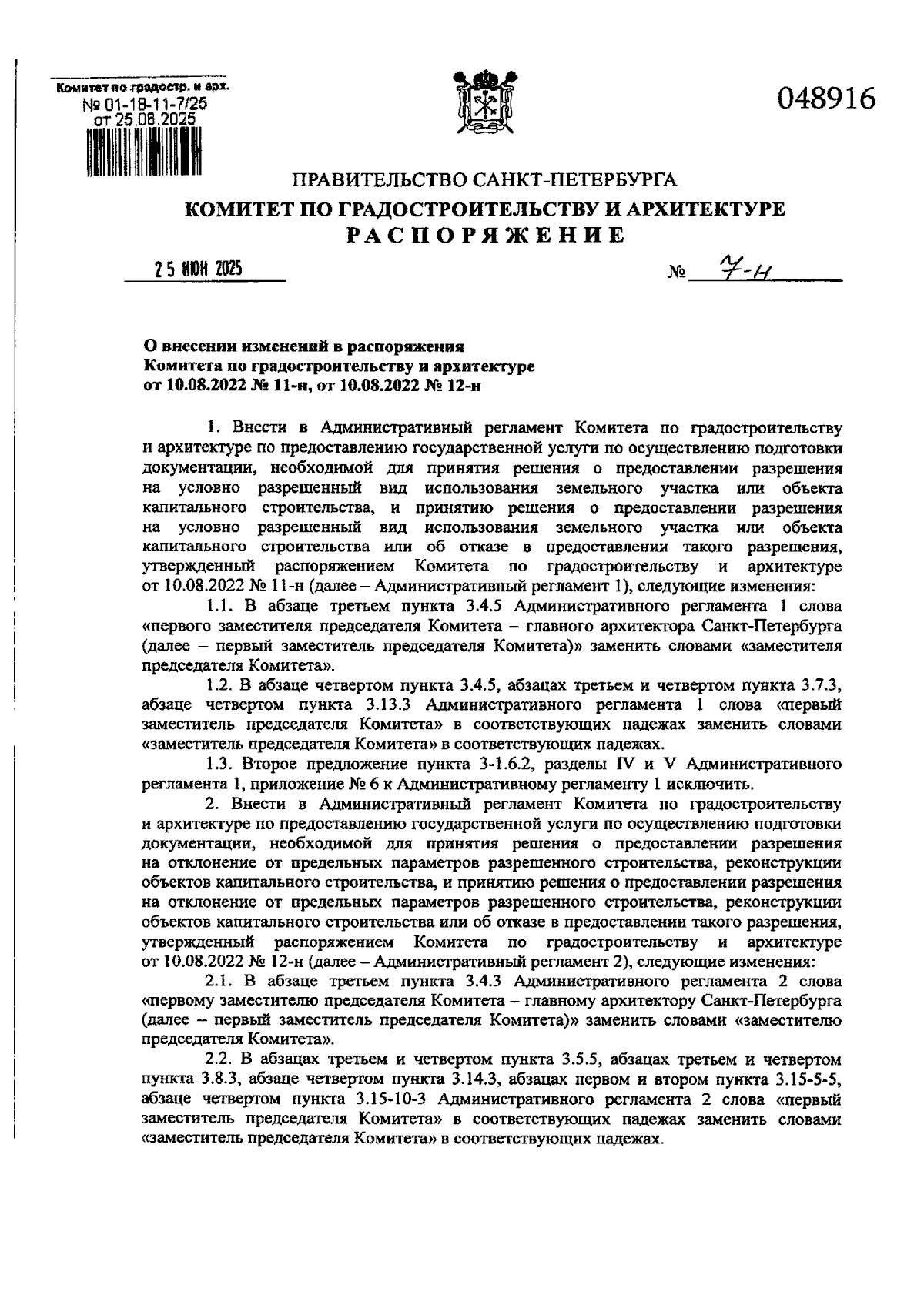 Комитет по градостр. и арх.
№ 01-18-11-7/25
от 25.06.2025

048916

ПРАВИТЕЛЬСТВО САНКТ-ПЕТЕРБУРГА
КОМИТЕТ ПО ГРАДОСТРОИТЕЛЬСТВУ И АРХИТЕКТУРЕ
РАСПОРЯЖЕНИЕ

25 ИЮН 2025

№ 7-н

О внесении изменений в распоряжения Комитета по градостроительству и архитектуре от 10.08.2022 № 11-н, от 10.08.2022 № 12-н

1. Внести в Административный регламент Комитета по градостроительству и архитектуре по предоставлению государственной услуги по осуществлению подготовки документации, необходимой для принятия решения о предоставлении разрешения на условно разрешенный вид использования земельного участка или объекта капитального строительства, и принятию решения о предоставлении разрешения на условно разрешенный вид использования земельного участка или объекта капитального строительства или об отказе в предоставлении такого разрешения, утвержденный распоряжением Комитета по градостроительству и архитектуре от 10.08.2022 № 11-н (далее – Административный регламент 1), следующие изменения:

1.1. В абзаце третьем пункта 3.4.5 Административного регламента 1 слова «первого заместителя председателя Комитета – главного архитектора Санкт-Петербурга (далее – первый заместитель председателя Комитета)» заменить словами «заместителя председателя Комитета».

1.2. В абзаце четвертом пункта 3.4.5, абзацах третьем и четвертом пункта 3.7.3, абзаце четвертом пункта 3.13.3 Административного регламента 1 слова «первый заместитель председателя Комитета» в соответствующих падежах заменить словами «заместитель председателя Комитета» в соответствующих падежах.

1.3. Второе предложение пункта 3-1.6.2, разделы IV и V Административного регламента 1, приложение № 6 к Административному регламенту 1 исключить.

2. Внести в Административный регламент Комитета по градостроительству и архитектуре по предоставлению государственной услуги по осуществлению подготовки документации, необходимой для принятия решения о предоставлении разрешения на отклонение от предельных параметров разрешенного строительства, реконструкции объектов капитального строительства, и принятию решения о предоставлении разрешения на отклонение от предельных параметров разрешенного строительства, реконструкции объектов капитального строительства или об отказе в предоставлении такого разрешения, утвержденный распоряжением Комитета по градостроительству и архитектуре от 10.08.2022 № 12-н (далее – Административный регламент 2), следующие изменения:

2.1. В абзаце третьем пункта 3.4.3 Административного регламента 2 слова «первому заместителю председателя Комитета – главному архитектору Санкт-Петербурга (далее – первый заместитель председателя Комитета)» заменить словами «заместителю председателя Комитета».

2.2. В абзацах третьем и четвертом пункта 3.5.5, абзацах третьем и четвертом пункта 3.8.3, абзаце четвертом пункта 3.14.3, абзацах первом и втором пункта 3.15-5-5, абзаце четвертом пункта 3.15-10-3 Административного регламента 2 слова «первый заместитель председателя Комитета» в соответствующих падежах заменить словами «заместитель председателя Комитета» в соответствующих падежах.